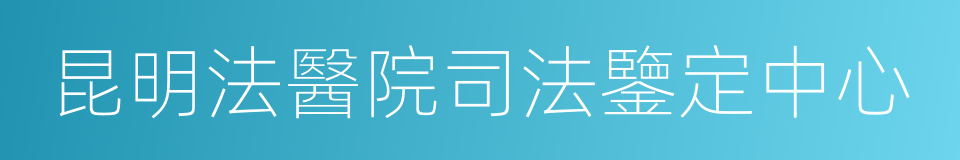 昆明法醫院司法鑒定中心